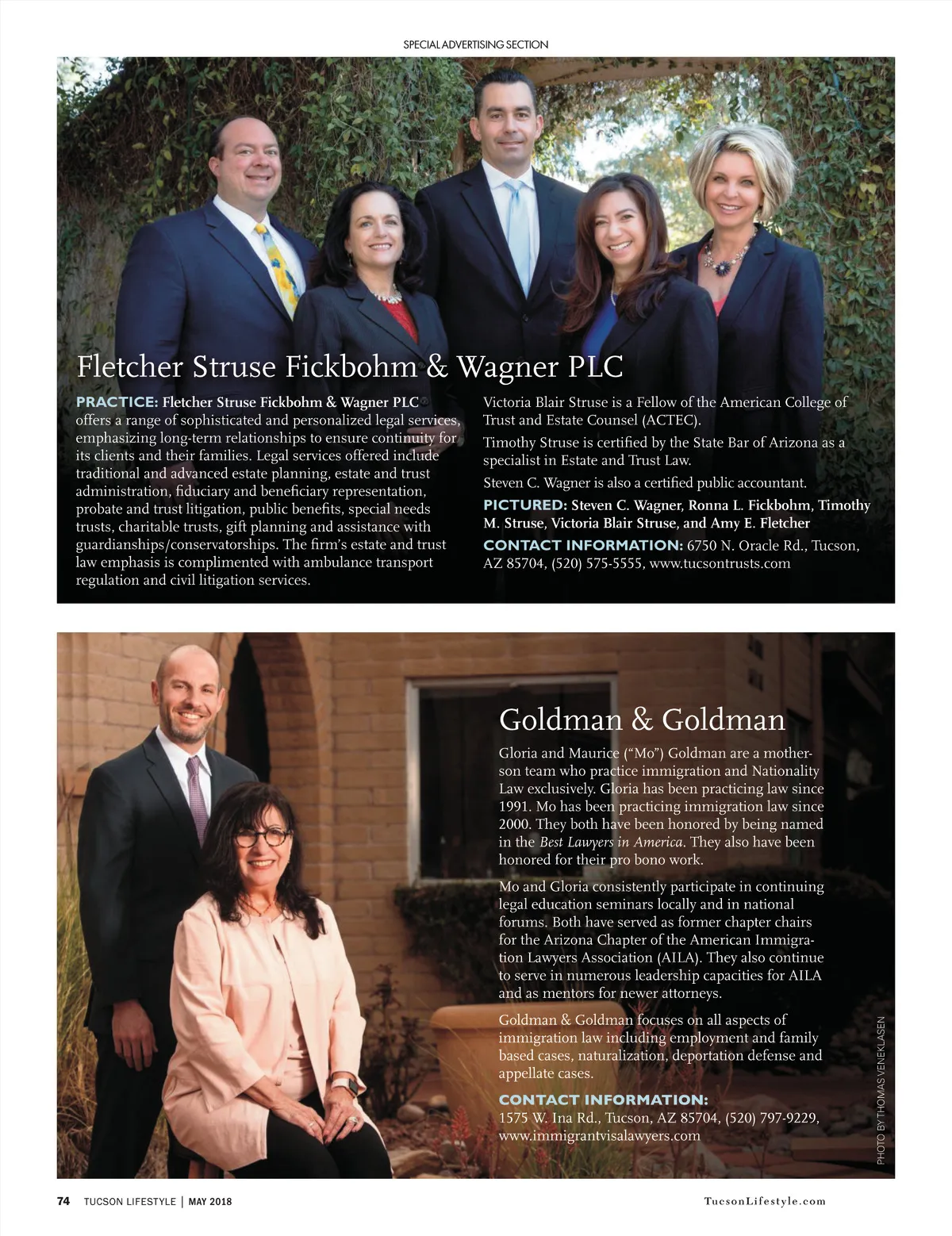 SPECIAL ADVERTISING SECTION

Fletcher Struse Fickbohm & Wagner PLC

PRACTICE: Fletcher Struse Fickbohm & Wagner PLC offers a range of sophisticated and personalized legal services, emphasizing long-term relationships to ensure continuity for its clients and their families. Legal services offered include traditional and advanced estate planning, estate and trust administration, fiduciary and beneficiary representation, probate and trust litigation, public benefits, special needs trusts, charitable trusts, gift planning and assistance with guardianships/conservatorships. The firm's estate and trust law emphasis is complimented with ambulance transport regulation and civil litigation services.

Victoria Blair Struse is a Fellow of the American College of Trust and Estate Counsel (ACTEC).

Timothy Struse is certified by the State Bar of Arizona as a specialist in Estate and Trust Law.

Steven C. Wagner is also a certified public accountant.

PICTURED: Steven C. Wagner, Ronna L. Fickbohm, Timothy M. Struse, Victoria Blair Struse, and Amy E. Fletcher

CONTACT INFORMATION: 6750 N. Oracle Rd., Tucson, AZ 85704, (520) 575-5555, www.tucsontrusts.com

Goldman & Goldman

Gloria and Maurice ("Mo") Goldman are a mother-son team who practice immigration and Nationality Law exclusively. Gloria has been practicing law since 1991. Mo has been practicing immigration law since 2000. They both have been honored by being named in the Best Lawyers in America. They also have been honored for their pro bono work.

Mo and Gloria consistently participate in continuing legal education seminars locally and in national forums. Both have served as former chapter chairs for the Arizona Chapter of the American Immigration Lawyers Association (AILA). They also continue to serve in numerous leadership capacities for AILA and as mentors for newer attorneys.

Goldman & Goldman focuses on all aspects of immigration law including employment and family based cases, naturalization, deportation defense and appellate cases.

CONTACT INFORMATION: 1575 W. Ina Rd., Tucson, AZ 85704, (520) 797-9229, www.immigrantvisalawyers.com

PHOTO BY THOMAS VENEKLASEN

74 TUCSON LIFESTYLE | MAY 2018

TucsonLifestyle.com